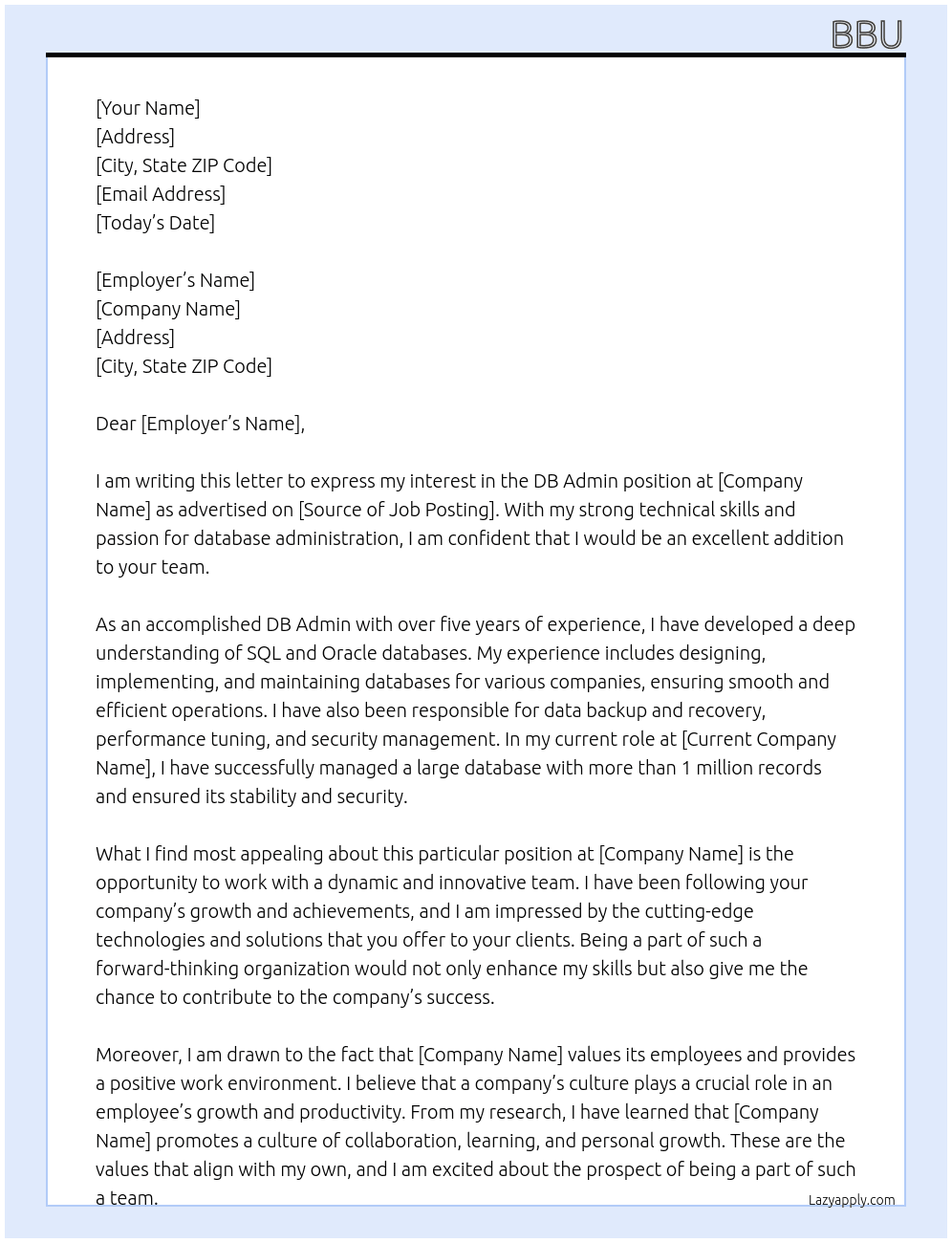 BBU

[Your Name]
[Address]
[City, State ZIP Code]
[Email Address]
[Today's Date]

[Employer's Name]
[Company Name]
[Address]
[City, State ZIP Code]

Dear [Employer's Name],

I am writing this letter to express my interest in the DB Admin position at [Company Name] as advertised on [Source of Job Posting]. With my strong technical skills and passion for database administration, I am confident that I would be an excellent addition to your team.

As an accomplished DB Admin with over five years of experience, I have developed a deep understanding of SQL and Oracle databases. My experience includes designing, implementing, and maintaining databases for various companies, ensuring smooth and efficient operations. I have also been responsible for data backup and recovery, performance tuning, and security management. In my current role at [Current Company Name], I have successfully managed a large database with more than 1 million records and ensured its stability and security.

What I find most appealing about this particular position at [Company Name] is the opportunity to work with a dynamic and innovative team. I have been following your company's growth and achievements, and I am impressed by the cutting-edge technologies and solutions that you offer to your clients. Being a part of such a forward-thinking organization would not only enhance my skills but also give me the chance to contribute to the company's success.

Moreover, I am drawn to the fact that [Company Name] values its employees and provides a positive work environment. I believe that a company's culture plays a crucial role in an employee's growth and productivity. From my research, I have learned that [Company Name] promotes a culture of collaboration, learning, and personal growth. These are the values that align with my own, and I am excited about the prospect of being a part of such a team.

Lazyapply.com